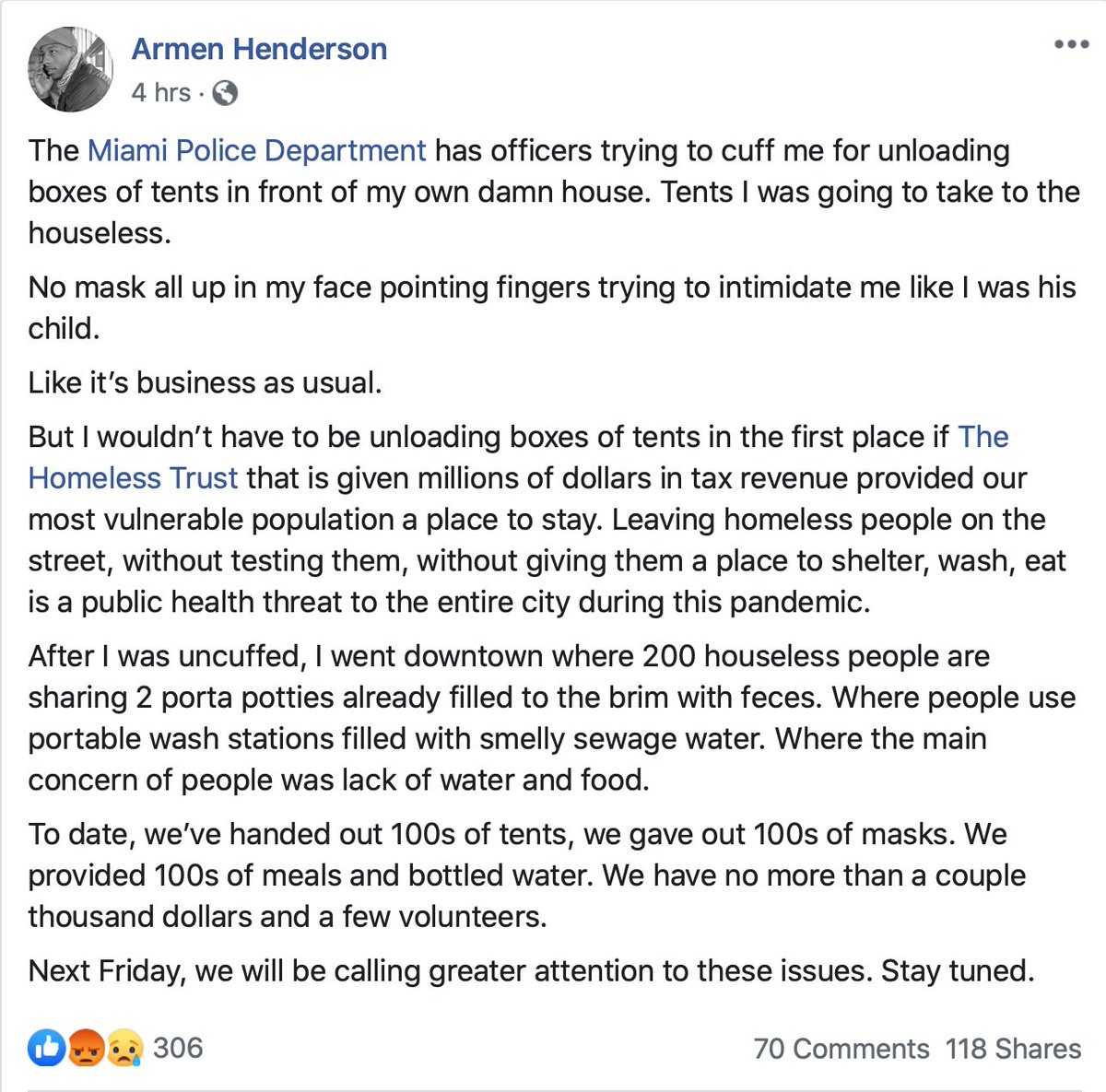 Armen Henderson
4 hrs ·

The Miami Police Department has officers trying to cuff me for unloading boxes of tents in front of my own damn house. Tents I was going to take to the houseless.

No mask all up in my face pointing fingers trying to intimidate me like I was his child.

Like it's business as usual.

But I wouldn't have to be unloading boxes of tents in the first place if The Homeless Trust that is given millions of dollars in tax revenue provided our most vulnerable population a place to stay. Leaving homeless people on the street, without testing them, without giving them a place to shelter, wash, eat is a public health threat to the entire city during this pandemic.

After I was uncuffed, I went downtown where 200 houseless people are sharing 2 porta potties already filled to the brim with feces. Where people use portable wash stations filled with smelly sewage water. Where the main concern of people was lack of water and food.

To date, we've handed out 100s of tents, we gave out 100s of masks. We provided 100s of meals and bottled water. We have no more than a couple thousand dollars and a few volunteers.

Next Friday, we will be calling greater attention to these issues. Stay tuned.

306
70 Comments 118 Shares